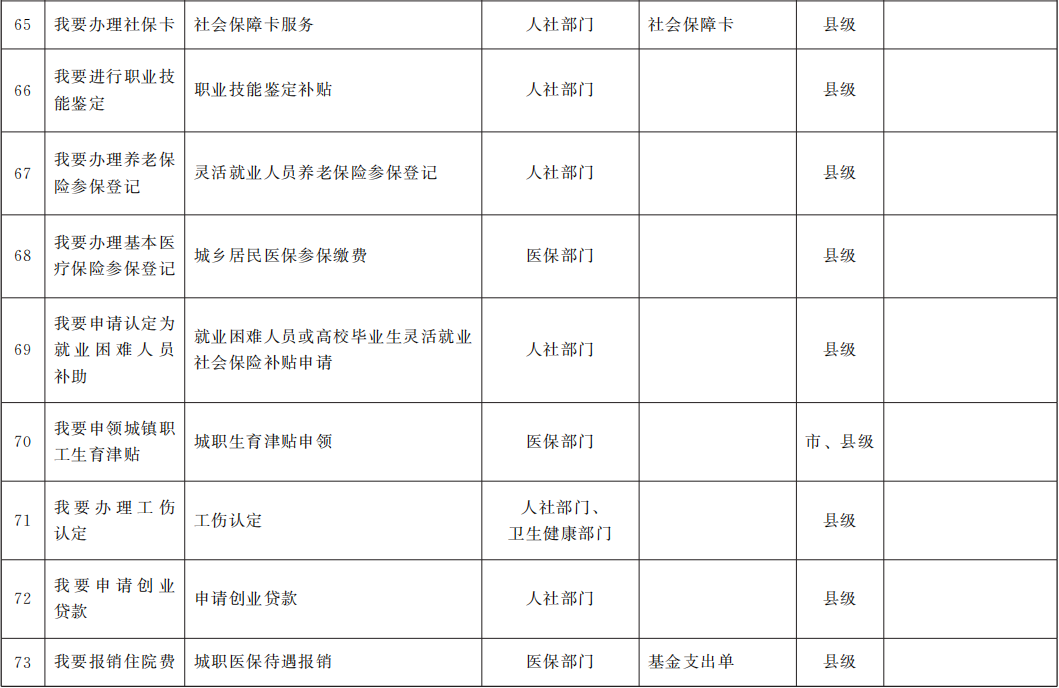 | 65 | 我要办理社保卡 | 社会保障卡服务 | 人社部门 | 社会保障卡 | 县级 |  |
|---|---|---|---|---|---|---|
| 66 | 我要进行职业技能鉴定 | 职业技能鉴定补贴 | 人社部门 |  | 县级 |  |
| 67 | 我要办理养老保险参保登记 | 灵活就业人员养老保险参保登记 | 人社部门 |  | 县级 |  |
| 68 | 我要办理基本医疗保险参保登记 | 城乡居民医保参保缴费 | 医保部门 |  | 县级 |  |
| 69 | 我要申请认定为就业困难人员补助 | 就业困难人员或高校毕业生灵活就业社会保险补贴申请 | 人社部门 |  | 县级 |  |
| 70 | 我要申领城镇职工生育津贴 | 城职生育津贴申领 | 医保部门 |  | 市、县级 |  |
| 71 | 我要办理工伤认定 | 工伤认定 | 人社部门、卫生健康部门 |  | 县级 |  |
| 72 | 我要申请创业贷款 | 申请创业贷款 | 人社部门 |  | 县级 |  |
| 73 | 我要报销住院费 | 城职医保待遇报销 | 医保部门 | 基金支出单 | 县级 |  |